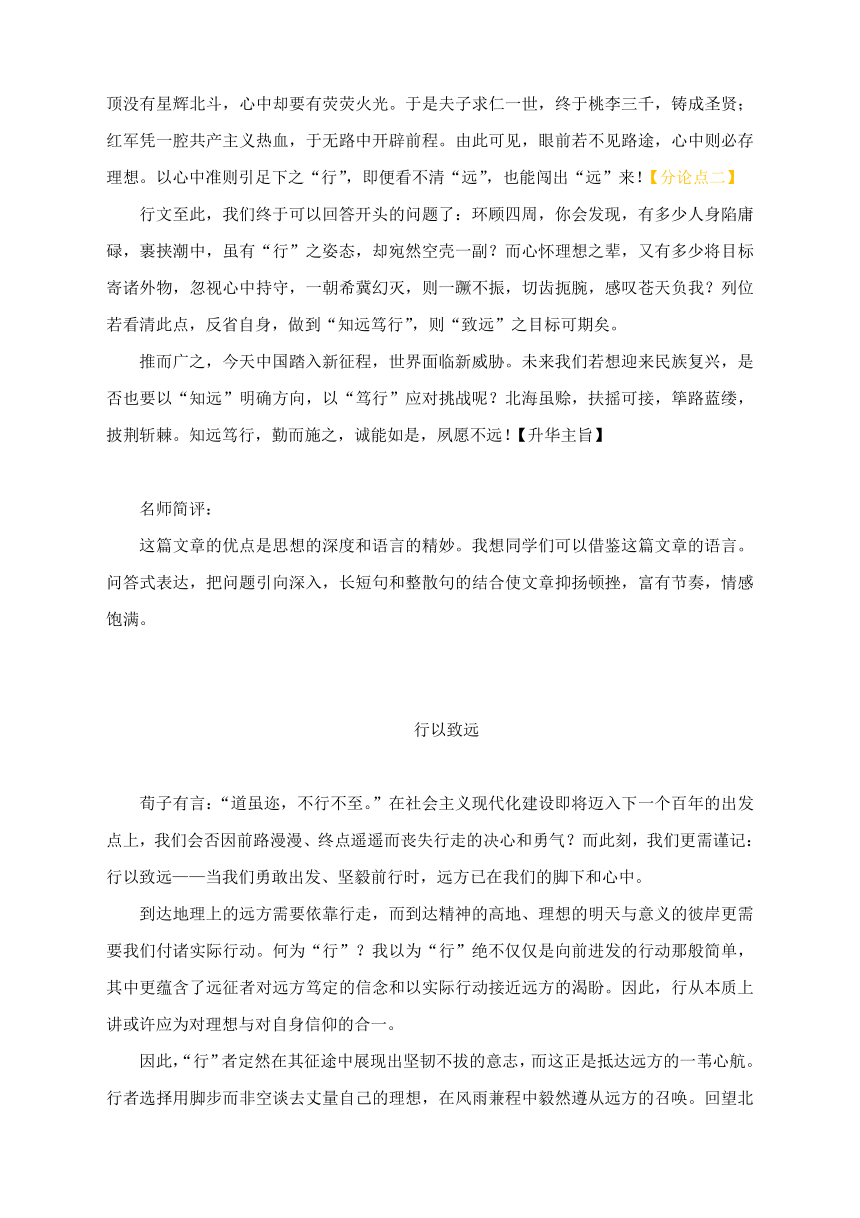 顶没有星辉北斗，心中却要有荧荧火光。于是夫子求仁一世，终于桃李三千，铸成圣贤；红军凭一腔共产主义热血，于无路中开辟前程。由此可见，眼前若不见路途，心中则必存理想。以心中准则引足下之“行”，即便看不清“远”，也能闯出“远”来！【分论点二】

行文至此，我们终于可以回答开头的问题了：环顾四周，你会发现，有多少人身陷庸碌，裹挟潮中，虽有“行”之姿态，却宛然空壳一副？而心怀理想之辈，又有多少将目标寄诸外物，忽视心中持守，一朝希冀幻灭，则一蹶不振，切齿扼腕，感叹苍天负我？列位若看清此点，反省自身，做到“知远笃行”，则“致远”之目标可期矣。

推而广之，今天中国踏入新征程，世界面临新威胁。未来我们若想迎来民族复兴，是否也要以“知远”明确方向，以“笃行”应对挑战呢？北海虽赊，扶摇可接，筚路蓝缕，披荆斩棘。知远笃行，勤而施之，诚能如是，夙愿不远！【升华主旨】

名师简评：

这篇文章的优点是思想的深度和语言的精妙。我想同学们可以借鉴这篇文章的语言。问答式表达，把问题引向深入，长短句和整散句的结合使文章抑扬顿挫，富有节奏，情感饱满。

行以致远

荀子有言：“道虽迩，不行不至。”在社会主义现代化建设即将迈入下一个百年的出发点上，我们会否因前路漫漫、终点遥遥而丧失行走的决心和勇气？而此刻，我们更需谨记：行以致远——当我们勇敢出发、坚毅前行时，远方已在我们的脚下和心中。

到达地理上的远方需要依靠行走，而到达精神的高地、理想的明天与意义的彼岸更需要我们付诸实际行动。何为“行”？我以为“行”绝不仅仅是向前进发的行动那般简单，其中更蕴含了远征者对远方笃定的信念和以实际行动接近远方的渴盼。因此，行从本质上讲或许应为对理想与对自身信仰的合一。

因此，“行”者定然在其征途中展现出坚韧不拔的意志，而这正是抵达远方的一苇心航。行者选择用脚步而非空谈去丈量自己的理想，在风雨兼程中毅然遵从远方的召唤。回望北